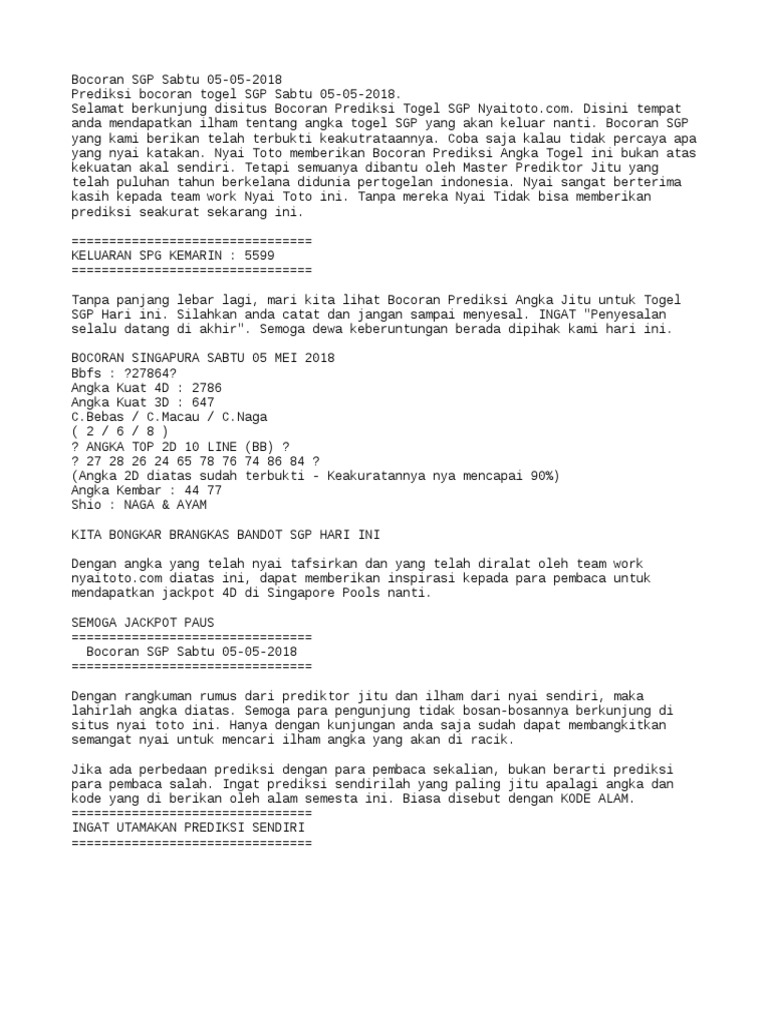 Bocoran SGP Sabtu 05-05-2018
Prediksi bocoran togel SGP Sabtu 05-05-2018.
Selamat berkunjung disitus Bocoran Prediksi Togel SGP Nyaitoto.com. Disini tempat anda mendapatkan ilham tentang angka togel SGP yang akan keluar nanti. Bocoran SGP yang kami berikan telah terbukti keakutrataannya. Coba saja kalau tidak percaya apa yang nyai katakan. Nyai Toto memberikan Bocoran Prediksi Angka Togel ini bukan atas kekuatan akal sendiri. Tetapi semuanya dibantu oleh Master Prediktor Jitu yang telah puluhan tahun berkelana didunia pertogelan indonesia. Nyai sangat berterima kasih kepada team work Nyai Toto ini. Tanpa mereka Nyai Tidak bisa memberikan prediksi seakurat sekarang ini.

================================
KELUARAN SPG KEMARIN : 5599
================================

Tanpa panjang lebar lagi, mari kita lihat Bocoran Prediksi Angka Jitu untuk Togel SGP Hari ini. Silahkan anda catat dan jangan sampai menyesal. INGAT "Penyesalan selalu datang di akhir". Semoga dewa keberuntungan berada dipihak kami hari ini.

BOCORAN SINGAPURA SABTU 05 MEI 2018
Bbfs : ?27864?
Angka Kuat 4D : 2786
Angka Kuat 3D : 647
C.Bebas / C.Macau / C.Naga
( 2 / 6 / 8 )
? ANGKA TOP 2D 10 LINE (BB) ?
? 27 28 26 24 65 78 76 74 86 84 ?
(Angka 2D diatas sudah terbukti - Keakuratannya nya mencapai 90%)
Angka Kembar : 44 77
Shio : NAGA & AYAM

KITA BONGKAR BRANGKAS BANDOT SGP HARI INI

Dengan angka yang telah nyai tafsirkan dan yang telah diralat oleh team work nyaitoto.com diatas ini, dapat memberikan inspirasi kepada para pembaca untuk mendapatkan jackpot 4D di Singapore Pools nanti.

SEMOGA JACKPOT PAUS
================================
Bocoran SGP Sabtu 05-05-2018
================================

Dengan rangkuman rumus dari prediktor jitu dan ilham dari nyai sendiri, maka lahirlah angka diatas. Semoga para pengunjung tidak bosan-bosannya berkunjung di situs nyai toto ini. Hanya dengan kunjungan anda saja sudah dapat membangkitkan semangat nyai untuk mencari ilham angka yang akan di racik.

Jika ada perbedaan prediksi dengan para pembaca sekalian, bukan berarti prediksi para pembaca salah. Ingat prediksi sendirilah yang paling jitu apalagi angka dan kode yang di berikan oleh alam semesta ini. Biasa disebut dengan KODE ALAM.
================================
INGAT UTAMAKAN PREDIKSI SENDIRI
================================